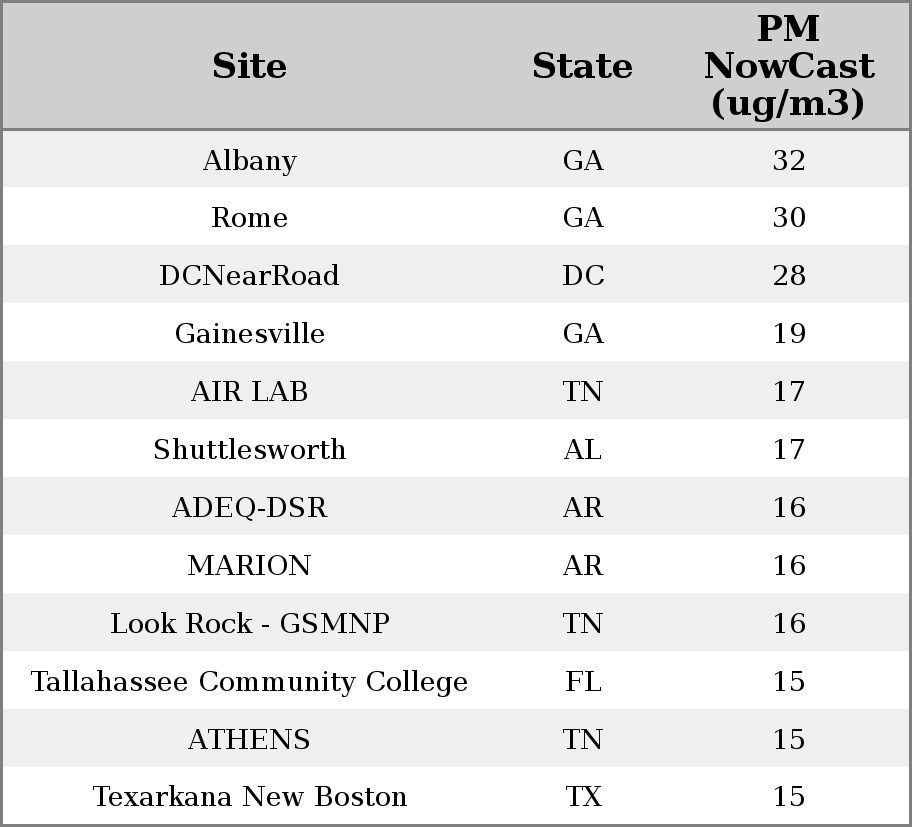 | Site | State | PM NowCast (ug/m3) |
|---|---|---|
| Albany | GA | 32 |
| Rome | GA | 30 |
| DCNearRoad | DC | 28 |
| Gainesville | GA | 19 |
| AIR LAB | TN | 17 |
| Shuttlesworth | AL | 17 |
| ADEQ-DSR | AR | 16 |
| MARION | AR | 16 |
| Look Rock - GSMNP | TN | 16 |
| Tallahassee Community College | FL | 15 |
| ATHENS | TN | 15 |
| Texarkana New Boston | TX | 15 |